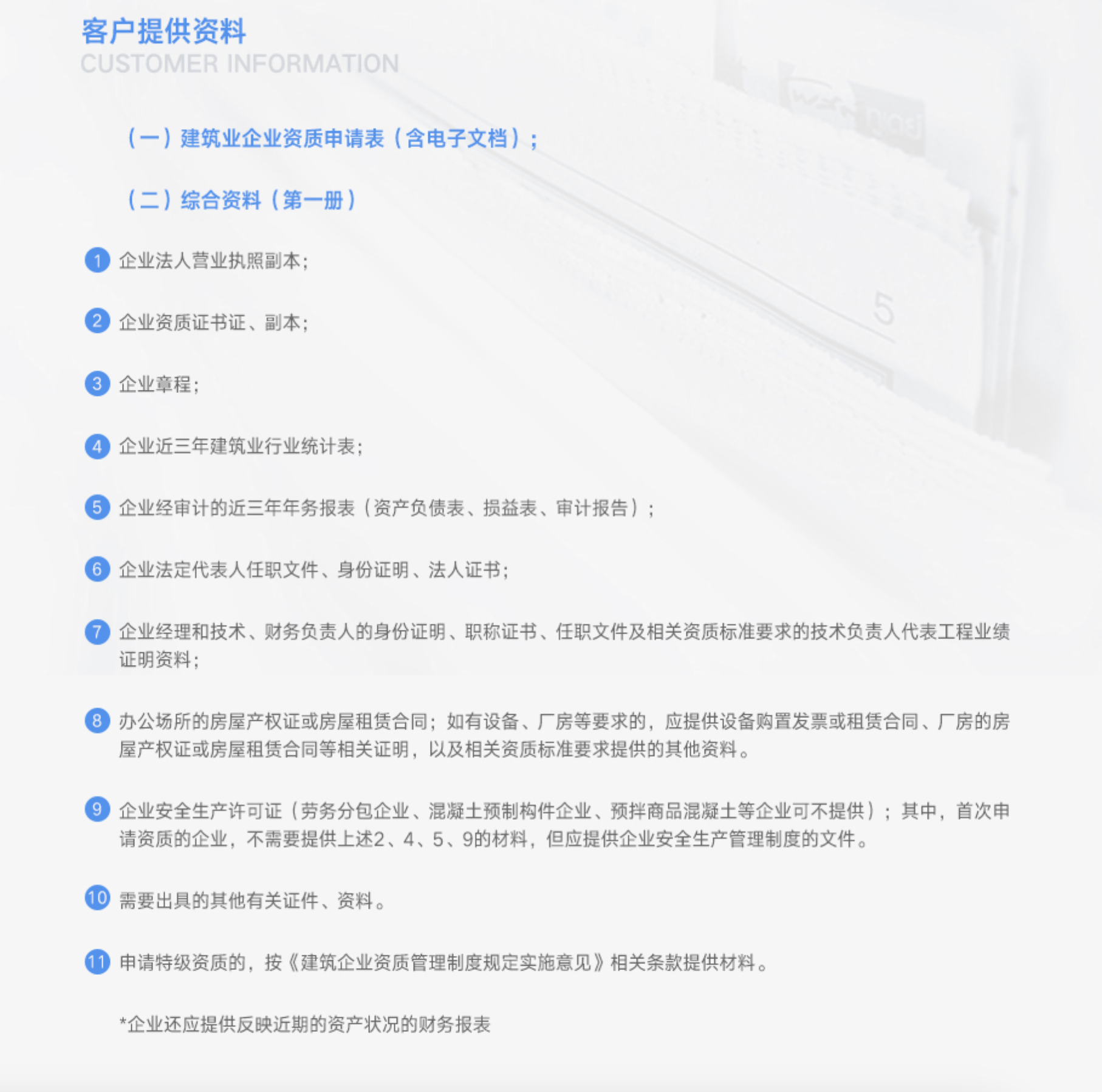 客户提供资料
CUSTOMER INFORMATION

（一）建筑业企业资质申请表（含电子文档）；

（二）综合资料（第一册）

1 企业法人营业执照副本；

2 企业资质证书证、副本；

3 企业章程；

4 企业近三年建筑业行业统计表；

5 企业经审计的近三年年务报表（资产负债表、损益表、审计报告）；

6 企业法定代表人任职文件、身份证明、法人证书；

7 企业经理和技术、财务负责人的身份证明、职称证书、任职文件及相关资质标准要求的技术负责人代表工程业绩证明资料；

8 办公场所的房屋产权证或房屋租赁合同；如有设备、厂房等要求的，应提供设备购置发票或租赁合同、厂房的房屋产权证或房屋租赁合同等相关证明，以及相关资质标准要求提供的其他资料。

9 企业安全生产许可证（劳务分包企业、混凝土预制构件企业、预拌商品混凝土等企业可不提供）；其中，首次申请资质的企业，不需要提供上述2、4、5、9的材料，但应提供企业安全生产管理制度的文件。

10 需要出具的其他有关证件、资料。

11 申请特级资质的，按《建筑企业资质管理制度规定实施意见》相关条款提供材料。

*企业还应提供反映近期的资产状况的财务报表